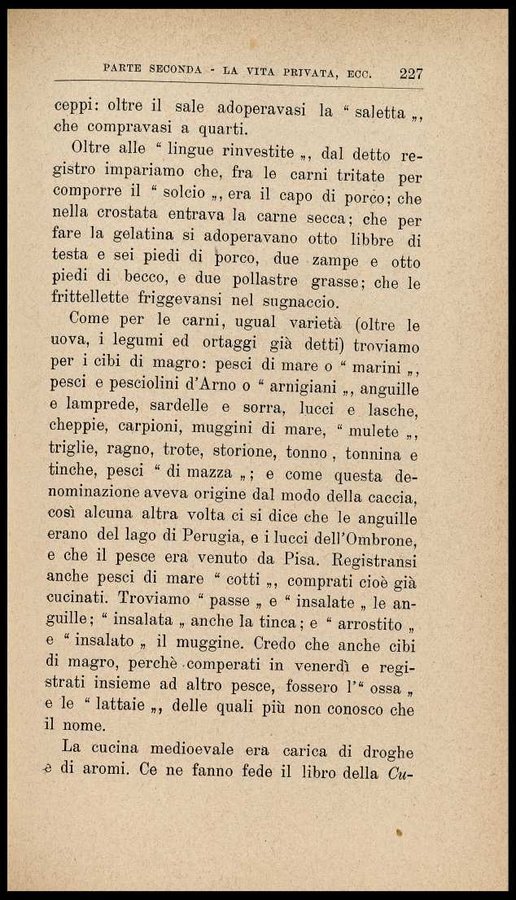 PARTE SECONDA - LA VITA PRIVATA, ECC. 227

ceppi: oltre il sale adoperavasi la " saletta „, che compravasi a quarti.

Oltre alle " lingue rinvestite „, dal detto registro impariamo che, fra le carni tritate per comporre il " solcio „, era il capo di porco; che nella crostata entrava la carne secca; che per fare la gelatina si adoperavano otto libbre di testa e sei piedi di porco, due zampe e otto piedi di becco, e due pollastre grasse; che le frittellette friggevansi nel sugnaccio.

Come per le carni, ugual varietà (oltre le uova, i legumi ed ortaggi già detti) troviamo per i cibi di magro: pesci di mare o " marini „, pesci e pesciolini d'Arno o " arnigiani „, anguille e lamprede, sardelle e sorra, lucci e lasche, cheppie, carpioni, muggini di mare, " mulete „, triglie, ragno, trote, storione, tonno, tonnina e tinche, pesci " di mazza „; e come questa denominazione aveva origine dal modo della caccia, così alcuna altra volta ci si dice che le anguille erano del lago di Perugia, e i lucci dell'Ombrone, e che il pesce era venuto da Pisa. Registransi anche pesci di mare " cotti „, comprati cioè già cucinati. Troviamo " passe „ e " insalate „ le anguille; " insalata „ anche la tinca; e " arrostito „ e " insalato „ il muggine. Credo che anche cibi di magro, perchè comperati in venerdì e registrati insieme ad altro pesce, fossero l'" ossa „ e le " lattaie „, delle quali più non conosco che il nome.

La cucina medioevale era carica di droghe e di aromi. Ce ne fanno fede il libro della Cu-